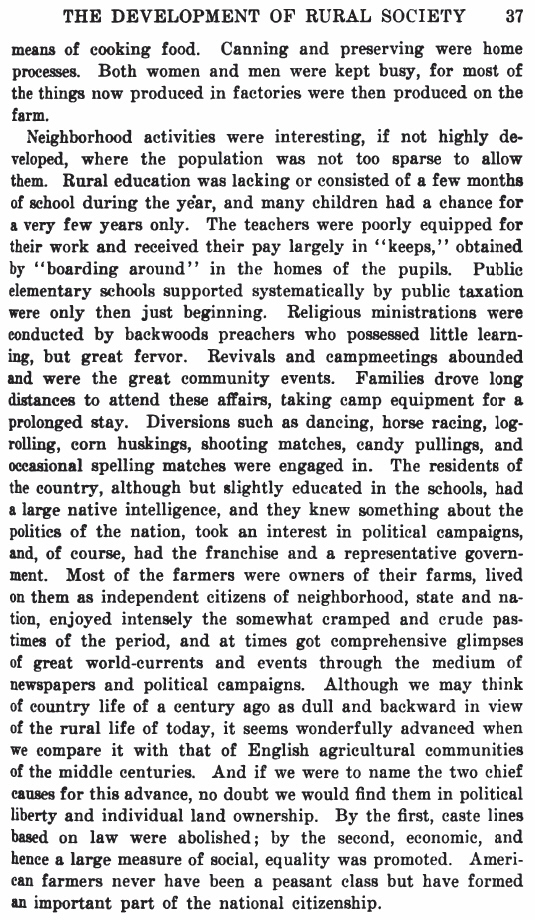 THE DEVELOPMENT OF RURAL SOCIETY 37

means of cooking food. Canning and preserving were home processes. Both women and men were kept busy, for most of the things now produced in factories were then produced on the farm.

Neighborhood activities were interesting, if not highly developed, where the population was not too sparse to allow them. Rural education was lacking or consisted of a few months of school during the year, and many children had a chance for a very few years only. The teachers were poorly equipped for their work and received their pay largely in "keeps," obtained by "boarding around" in the homes of the pupils. Public elementary schools supported systematically by public taxation were only then just beginning. Religious ministrations were conducted by backwoods preachers who possessed little learning, but great fervor. Revivals and campmeetings abounded and were the great community events. Families drove long distances to attend these affairs, taking camp equipment for a prolonged stay. Diversions such as dancing, horse racing, logrolling, corn huskings, shooting matches, candy pullings, and occasional spelling matches were engaged in. The residents of the country, although but slightly educated in the schools, had a large native intelligence, and they knew something about the politics of the nation, took an interest in political campaigns, and, of course, had the franchise and a representative government. Most of the farmers were owners of their farms, lived on them as independent citizens of neighborhood, state and nation, enjoyed intensely the somewhat cramped and crude pastimes of the period, and at times got comprehensive glimpses of great world-currents and events through the medium of newspapers and political campaigns. Although we may think of country life of a century ago as dull and backward in view of the rural life of today, it seems wonderfully advanced when we compare it with that of English agricultural communities of the middle centuries. And if we were to name the two chief causes for this advance, no doubt we would find them in political liberty and individual land ownership. By the first, caste lines based on law were abolished; by the second, economic, and hence a large measure of social, equality was promoted. American farmers never have been a peasant class but have formed an important part of the national citizenship.